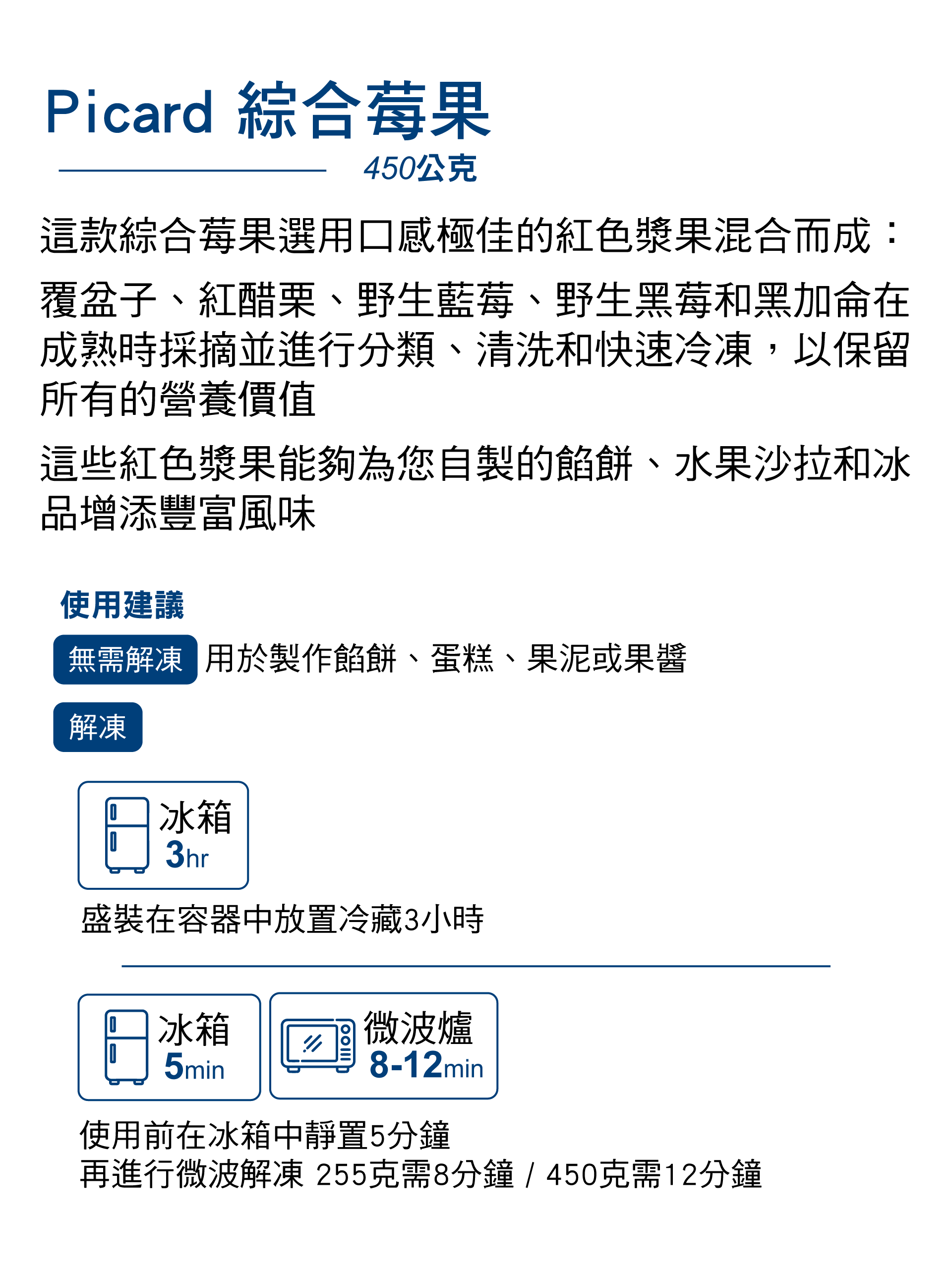 Picard 綜合莓果

450公克

這款綜合莓果選用口感極佳的紅色漿果混合而成：

覆盆子、紅醋栗、野生藍莓、野生黑莓和黑加侖在成熟時採摘並進行分類、清洗和快速冷凍，以保留所有的營養價值

這些紅色漿果能夠為您自製的餡餅、水果沙拉和冰品增添豐富風味

使用建議

無需解凍 用於製作餡餅、蛋糕、果泥或果醬

解凍

冰箱
3hr

盛裝在容器中放置冷藏3小時

冰箱
5min

微波爐
8-12min

使用前在冰箱中靜置5分鐘
再進行微波解凍 255克需8分鐘 / 450克需12分鐘